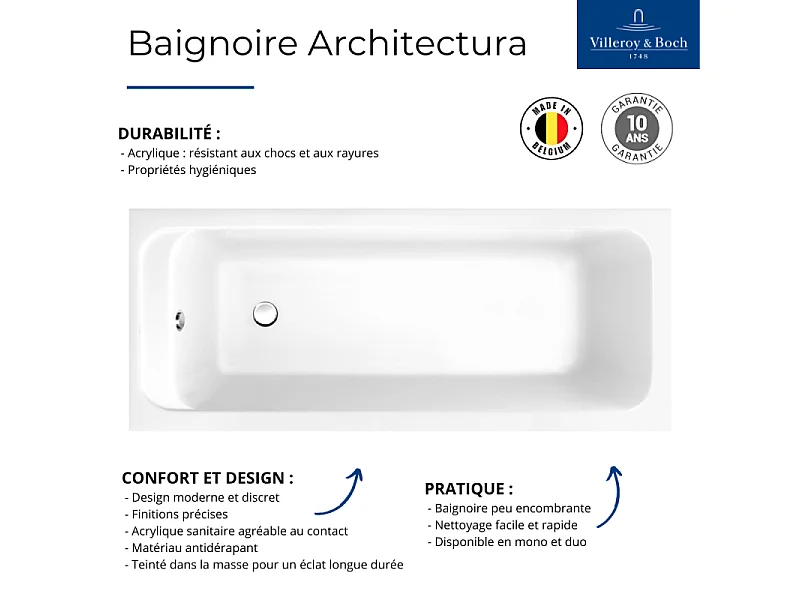 Baignoire Architectura

Villeroy & Boch
1748

MADE IN BELGIUM

GARANTIE 10 ANS GARANTIE

DURABILITÉ :
- Acrylique : résistant aux chocs et aux rayures
- Propriétés hygiéniques

CONFORT ET DESIGN :
- Design moderne et discret
- Finitions précises
- Acrylique sanitaire agréable au contact
- Matériau antidérapant
- Teinté dans la masse pour un éclat longue durée

PRATIQUE :
- Baignoire peu encombrante
- Nettoyage facile et rapide
- Disponible en mono et duo